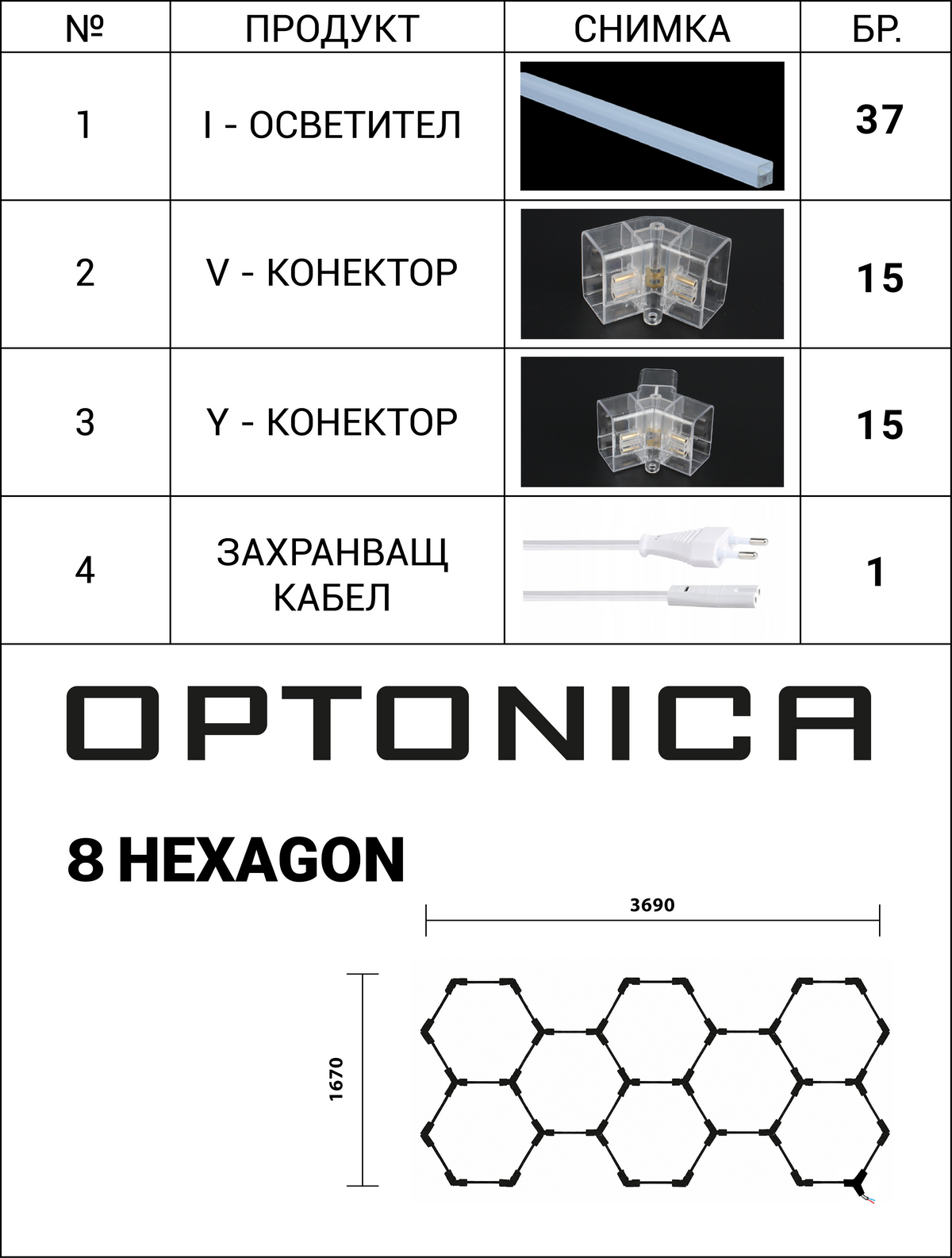 | № | ПРОДУКТ | СНИМКА | БР. |
|---|---|---|---|
| 1 | I - ОСВЕТИТЕЛ | | 37 |
| 2 | V - КОНЕКТОР | | 15 |
| 3 | Y - КОНЕКТОР | | 15 |
| 4 | ЗАХРАНВАЩ КАБЕЛ | | 1 |

OPTONICA

8 HEXAGON

3690

1670